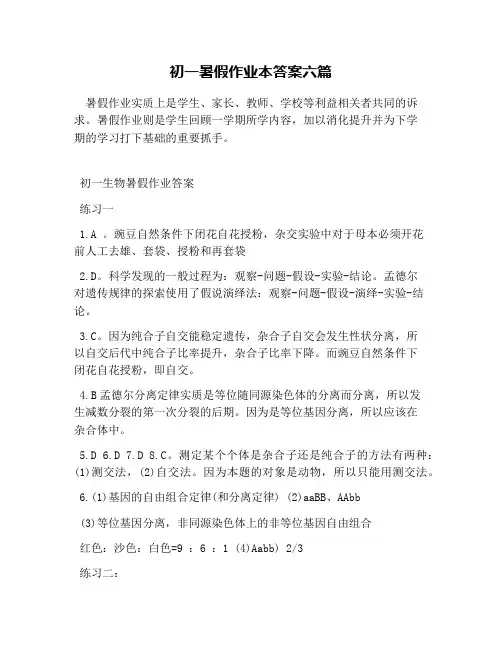 初一暑假作业本答案六篇

暑假作业实质上是学生、家长、教师、学校等利益相关者共同的诉求。暑假作业则是学生回顾一学期所学内容，加以消化提升并为下学期的学习打下基础的重要抓手。

初一生物暑假作业答案

练习一

1.A 。豌豆自然条件下闭花自花授粉，杂交实验中对于母本必须开花前人工去雄、套袋、授粉和再套袋

2.D。科学发现的一般过程为：观察-问题-假设-实验-结论。孟德尔对遗传规律的探索使用了假说演绎法：观察-问题-假设-演绎-实验-结论。

3.C。因为纯合子自交能稳定遗传，杂合子自交会发生性状分离，所以自交后代中纯合子比率提升，杂合子比率下降。而豌豆自然条件下闭花自花授粉，即自交。

4.B 孟德尔分离定律实质是等位随同源染色体的分离而分离，所以发生减数分裂的第一次分裂的后期。因为是等位基因分离，所以应该在杂合体中。

5.D 6.D 7.D 8.C。测定某个个体是杂合子还是纯合子的方法有两种：(1)测交法，(2)自交法。因为本题的对象是动物，所以只能用测交法。

6.(1)基因的自由组合定律(和分离定律) (2)aaBB、AAbb

(3)等位基因分离，非同源染色体上的非等位基因自由组合

红色：沙色：白色=9 ：6 ：1 (4)Aabb) 2/3

练习二：